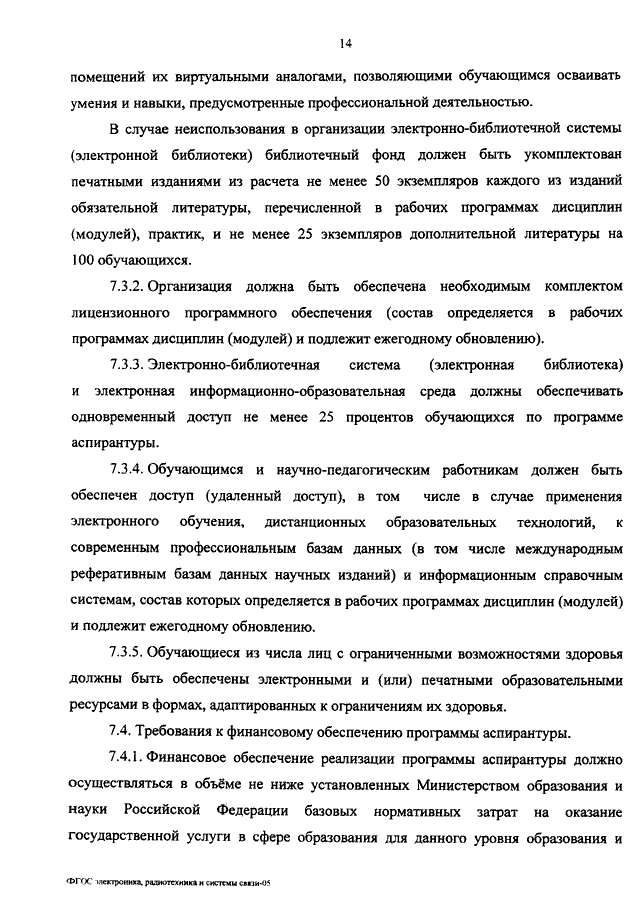 14

помещений их виртуальными аналогами, позволяющими обучающимся осваивать умения и навыки, предусмотренные профессиональной деятельностью.

В случае неиспользования в организации электронно-библиотечной системы (электронной библиотеки) библиотечный фонд должен быть укомплектован печатными изданиями из расчета не менее 50 экземпляров каждого из изданий обязательной литературы, перечисленной в рабочих программах дисциплин (модулей), практик, и не менее 25 экземпляров дополнительной литературы на 100 обучающихся.

7.3.2. Организация должна быть обеспечена необходимым комплектом лицензионного программного обеспечения (состав определяется в рабочих программах дисциплин (модулей) и подлежит ежегодному обновлению).

7.3.3. Электронно-библиотечная система (электронная библиотека) и электронная информационно-образовательная среда должны обеспечивать одновременный доступ не менее 25 процентов обучающихся по программе аспирантуры.

7.3.4. Обучающимся и научно-педагогическим работникам должен быть обеспечен доступ (удаленный доступ), в том числе в случае применения электронного обучения, дистанционных образовательных технологий, к современным профессиональным базам данных (в том числе международным реферативным базам данных научных изданий) и информационным справочным системам, состав которых определяется в рабочих программах дисциплин (модулей) и подлежит ежегодному обновлению.

7.3.5. Обучающиеся из числа лиц с ограниченными возможностями здоровья должны быть обеспечены электронными и (или) печатными образовательными ресурсами в формах, адаптированных к ограничениям их здоровья.

7.4. Требования к финансовому обеспечению программы аспирантуры.

7.4.1. Финансовое обеспечение реализации программы аспирантуры должно осуществляться в объёме не ниже установленных Министерством образования и науки Российской Федерации базовых нормативных затрат на оказание государственной услуги в сфере образования для данного уровня образования и

ФГОС электроника, радиотехника и системы связи-05